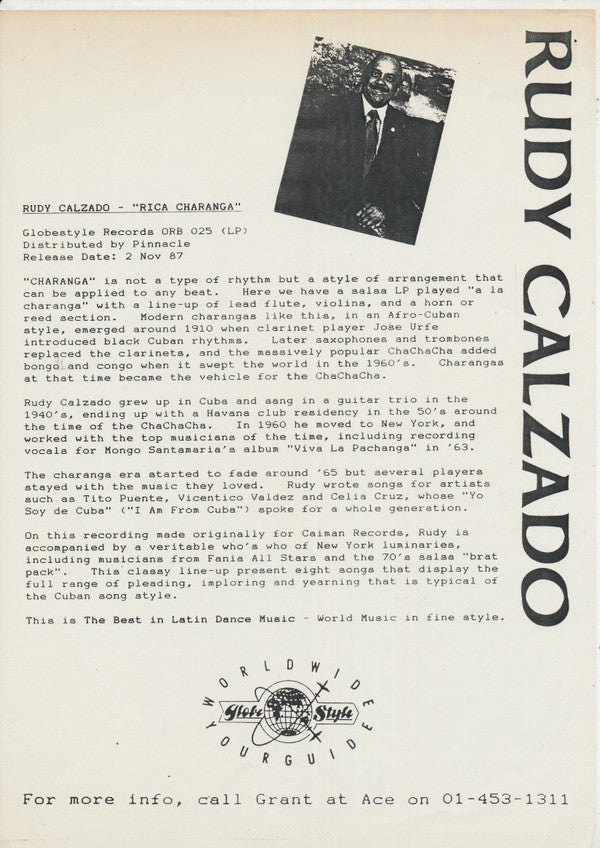 RUDY CALZADO

RUDY CALZADO - "RICA CHARANGA"

Globestyle Records ORB 025 (LP)
Distributed by Pinnacle
Release Date: 2 Nov 87

"CHARANGA" is not a type of rhythm but a style of arrangement that can be applied to any beat. Here we have a salsa LP played "a la charanga" with a line-up of lead flute, violins, and a horn or reed section. Modern charangas like this, in an Afro-Cuban style, emerged around 1910 when clarinet player Jose Urfe introduced black Cuban rhythms. Later saxophones and trombones replaced the clarinets, and the massively popular ChaChaCha added bongo and congo when it swept the world in the 1960's. Charangas at that time became the vehicle for the ChaChaCha.

Rudy Calzado grew up in Cuba and sang in a guitar trio in the 1940's, ending up with a Havana club residency in the 50's around the time of the ChaChaCha. In 1960 he moved to New York, and worked with the top musicians of the time, including recording vocals for Mongo Santamaria's album "Viva La Pachanga" in '63.

The charanga era started to fade around '65 but several players stayed with the music they loved. Rudy wrote songs for artists such as Tito Puente, Vicentico Valdez and Celia Cruz, whose "Yo Soy de Cuba" ("I Am From Cuba") spoke for a whole generation.

On this recording made originally for Caiman Records, Rudy is accompanied by a veritable who's who of New York luminaries, including musicians from Fania All Stars and the 70's salsa "brat pack". This classy line-up present eight songs that display the full range of pleading, imploring and yearning that is typical of the Cuban song style.

This is The Best in Latin Dance Music - World Music in fine style.

WORLDWIDE
Globe Style
YOUR GUIDE

For more info, call Grant at Ace on 01-453-1311